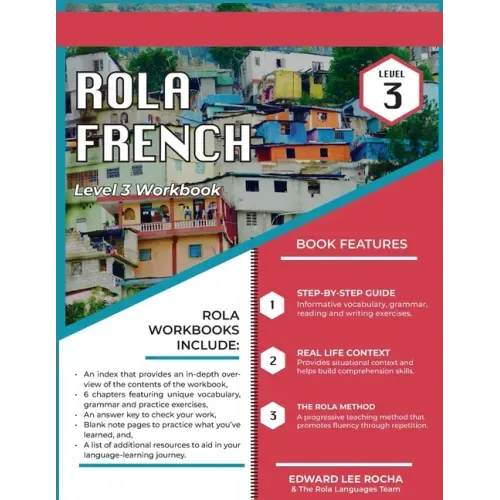 ROLA FRENCH

Level 3 Workbook

LEVEL
3

ROLA WORKBOOKS INCLUDE:

• An index that provides an in-depth overview of the contents of the workbook,
• 6 chapters featuring unique vocabulary, grammar and practice exercises,
• An answer key to check your work,
• Blank note pages to practice what you've learned, and,
• A list of additional resources to aid in your language-learning journey.

BOOK FEATURES

1
STEP-BY-STEP GUIDE
Informative vocabulary, grammar, reading and writing exercises.

2
REAL LIFE CONTEXT
Provides situational context and helps build comprehension skills.

3
THE ROLA METHOD
A progressive teaching method that promotes fluency through repetition.

EDWARD LEE ROCHA
& The Rola Languages Team